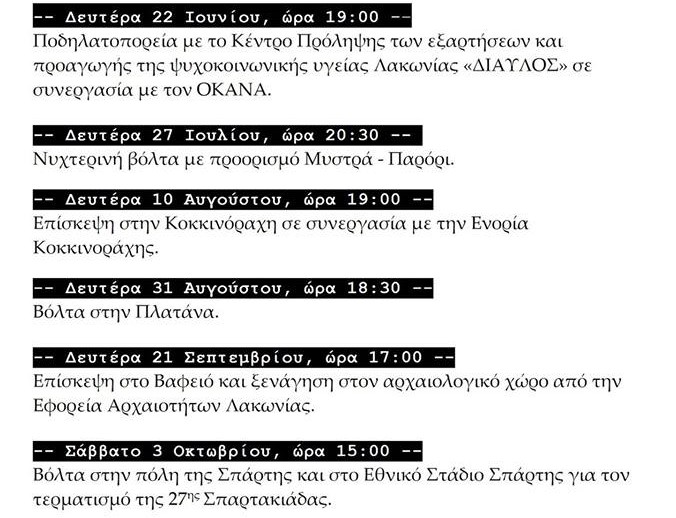 -- Δευτέρα 22 Ιουνίου, ώρα 19:00 --

Ποδηλατοπορεία με το Κέντρο Πρόληψης των εξαρτήσεων και προαγωγής της ψυχοκοινωνικής υγείας Λακωνίας «ΔΙΑΥΛΟΣ» σε συνεργασία με τον ΟΚΑΝΑ.

-- Δευτέρα 27 Ιουλίου, ώρα 20:30 --

Νυχτερινή βόλτα με προορισμό Μυστρά - Παρόρι.

-- Δευτέρα 10 Αυγούστου, ώρα 19:00 --

Επίσκεψη στην Κοκκινόραχη σε συνεργασία με την Ενορία Κοκκινοράχης.

-- Δευτέρα 31 Αυγούστου, ώρα 18:30 --

Βόλτα στην Πλατάνα.

-- Δευτέρα 21 Σεπτεμβρίου, ώρα 17:00 --

Επίσκεψη στο Βαφειό και ξενάγηση στον αρχαιολογικό χώρο από την Εφορεία Αρχαιοτήτων Λακωνίας.

-- Σάββατο 3 Οκτωβρίου, ώρα 15:00 --

Βόλτα στην πόλη της Σπάρτης και στο Εθνικό Στάδιο Σπάρτης για τον τερματισμό της 27$^{ης}$ Σπαρτακιάδας.